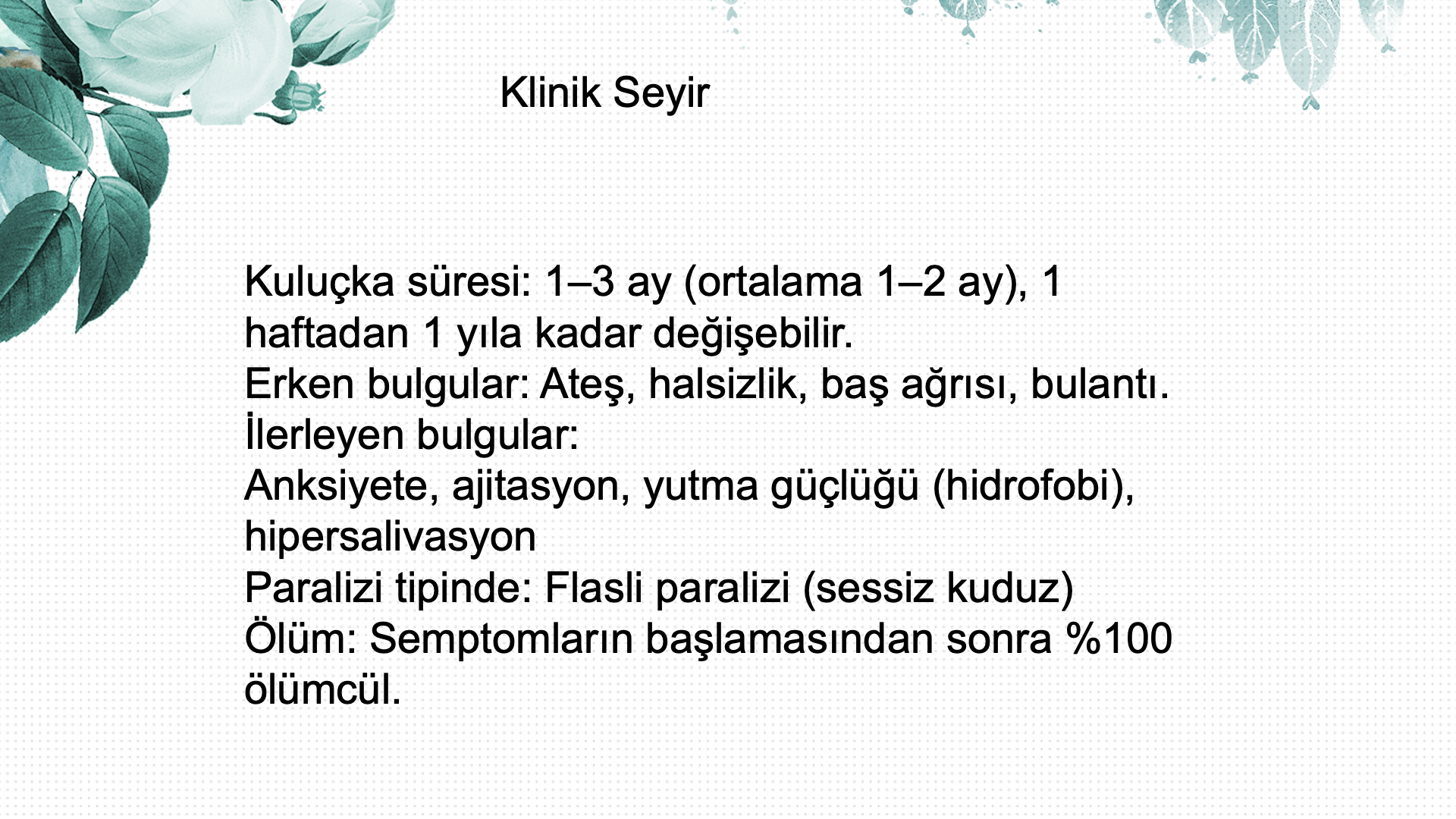 Klinik Seyir

Kuluçka süresi: 1–3 ay (ortalama 1–2 ay), 1 haftadan 1 yıla kadar değişebilir.
Erken bulgular: Ateş, halsizlik, baş ağrısı, bulantı.
İlerleyen bulgular:
Anksiyete, ajitasyon, yutma güçlüğü (hidrofobi), hipersalivasyon
Paralizi tipinde: Flasli paralizi (sessiz kuduz)
Ölüm: Semptomların başlamasından sonra %100 ölümcül.